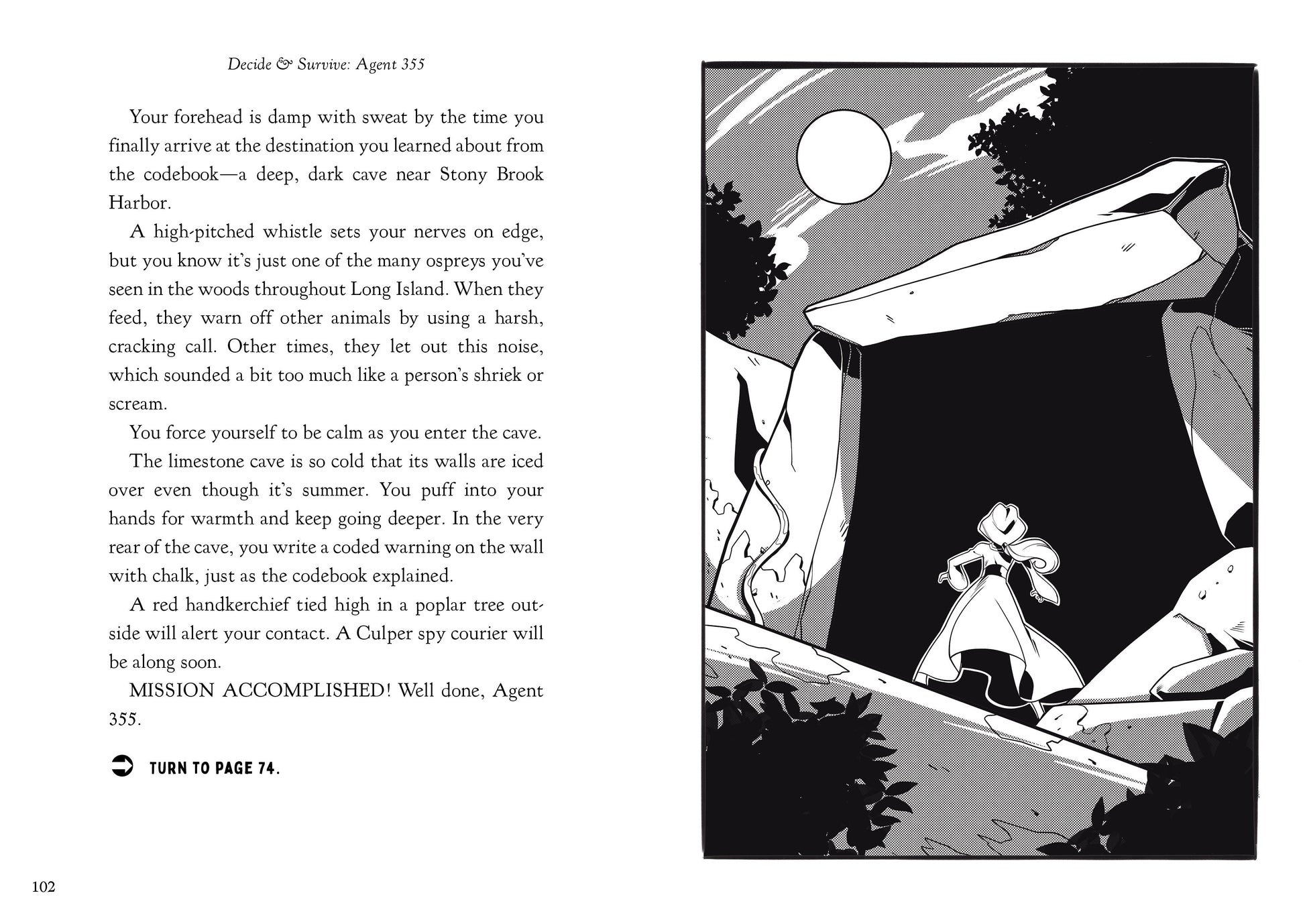 Decide & Survive: Agent 355

Your forehead is damp with sweat by the time you finally arrive at the destination you learned about from the codebook—a deep, dark cave near Stony Brook Harbor.

A high-pitched whistle sets your nerves on edge, but you know it's just one of the many ospreys you've seen in the woods throughout Long Island. When they feed, they warn off other animals by using a harsh, cracking call. Other times, they let out this noise, which sounded a bit too much like a person's shriek or scream.

You force yourself to be calm as you enter the cave.

The limestone cave is so cold that its walls are iced over even though it's summer. You puff into your hands for warmth and keep going deeper. In the very rear of the cave, you write a coded warning on the wall with chalk, just as the codebook explained.

A red handkerchief tied high in a poplar tree outside will alert your contact. A Culper spy courier will be along soon.

MISSION ACCOMPLISHED! Well done, Agent 355.

TURN TO PAGE 74.

102